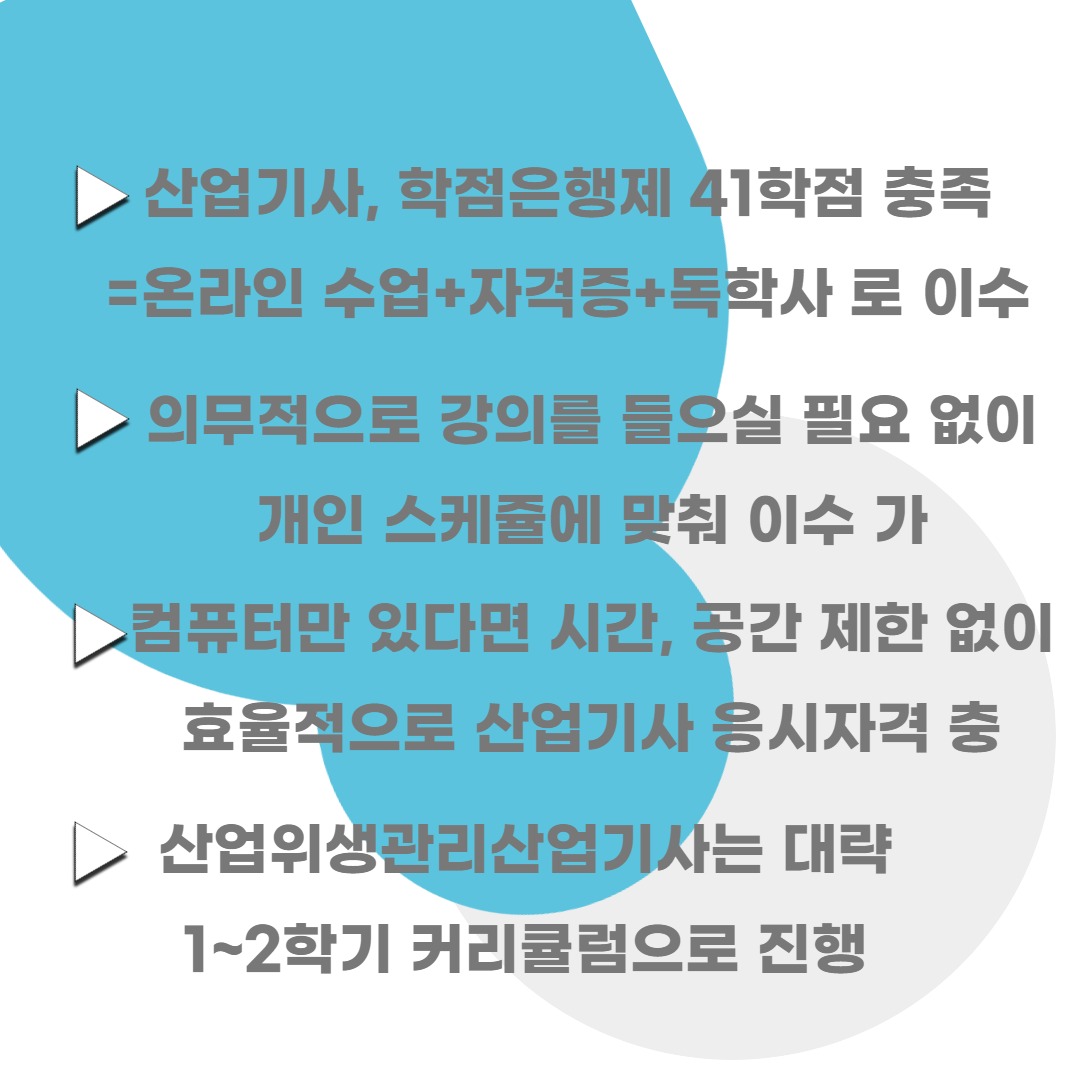 ▷ 산업기사, 학점은행제 41학점 충족 =온라인 수업+자격증+독학사 로 이수

▷ 의무적으로 강의를 들으실 필요 없이 개인 스케쥴에 맞춰 이수 가

▷ 컴퓨터만 있다면 시간, 공간 제한 없이 효율적으로 산업기사 응시자격 충

▷ 산업위생관리산업기사는 대략 1~2학기 커리큘럼으로 진행